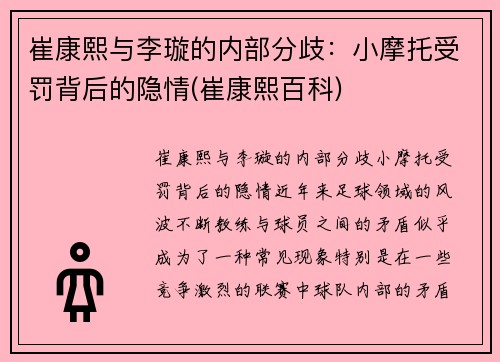 崔康熙与李璇的内部分歧：小摩托受罚背后的隐情(崔康熙百科)

崔康熙与李璇的内部分歧小摩托受罚背后的隐情近年来足球领域的风波不断教练与球员之间的矛盾似乎成为了一种常见现象特别是在一些竞争激烈的联赛中球队内部的矛盾